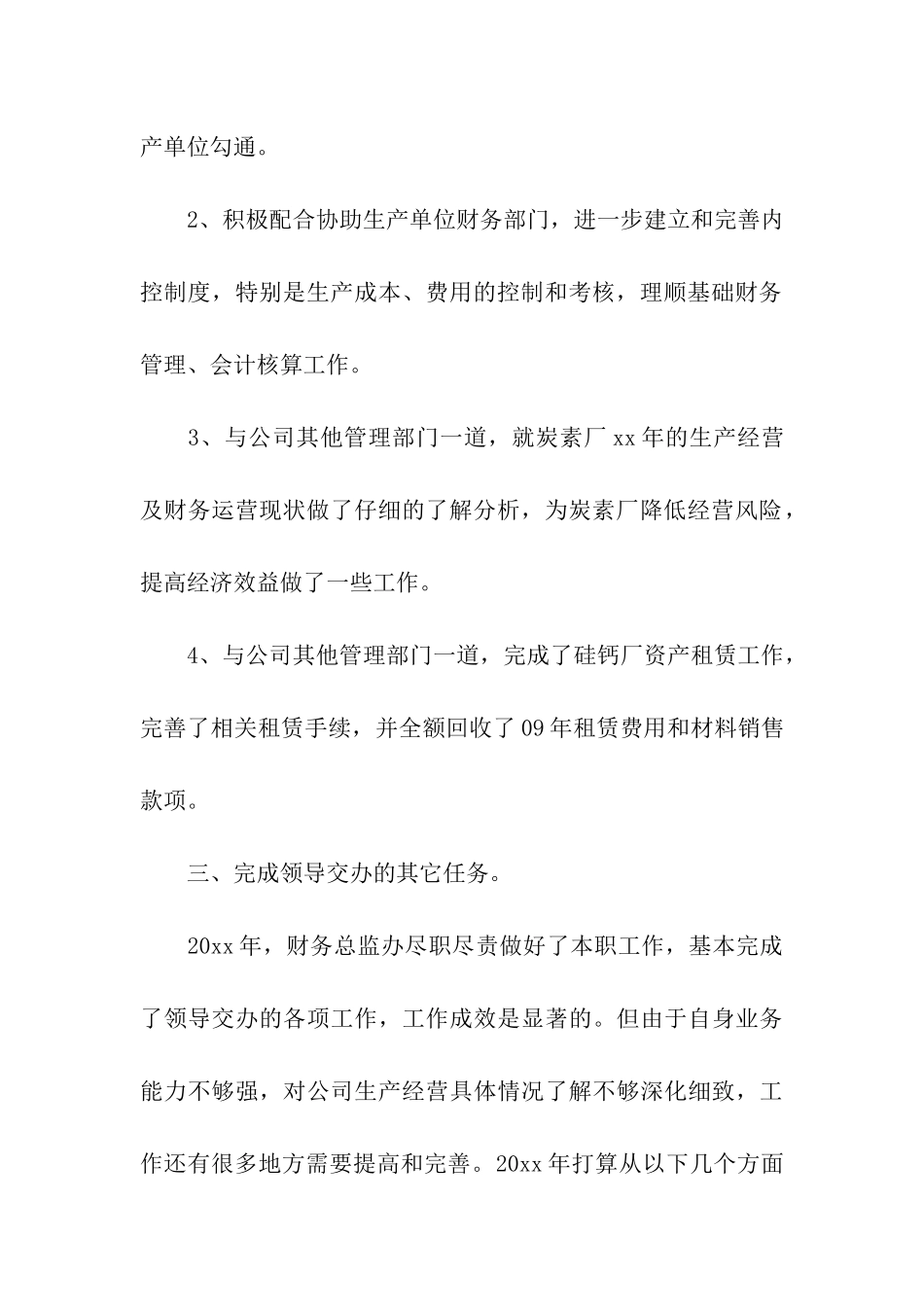 产单位勾通。

2、积极配合协助生产单位财务部门，进一步建立和完善内控制度，特别是生产成本、费用的控制和考核，理顺基础财务管理、会计核算工作。

3、与公司其他管理部门一道，就炭素厂 xx 年的生产经营及财务运营现状做了仔细的了解分析，为炭素厂降低经营风险，提高经济效益做了一些工作。

4、与公司其他管理部门一道，完成了硅钙厂资产租赁工作，完善了相关租赁手续，并全额回收了 09 年租赁费用和材料销售款项。

三、完成领导交办的其它任务。

20xx 年，财务总监办尽职尽责做好了本职工作，基本完成了领导交办的各项工作，工作成效是显著的。但由于自身业务能力不够强，对公司生产经营具体情况了解不够深化细致，工作还有很多地方需要提高和完善。20xx 年打算从以下几个方面